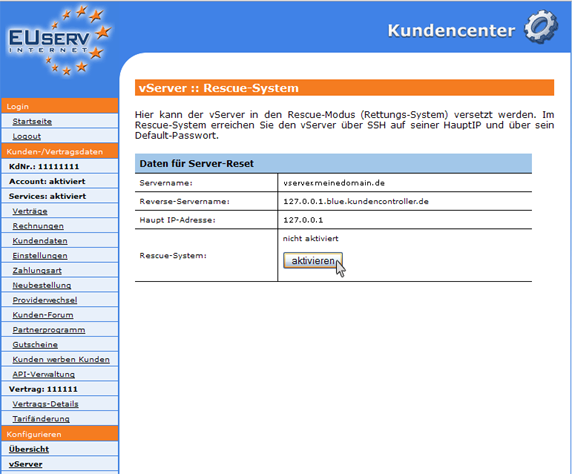 EUSERV
INTERNET

Kundencenter

Login
Startseite
Logout
Kunden-/Vertragsdaten
KdNr.: 11111111
Account: aktiviert
Services: aktiviert
Verträge
Rechnungen
Kundendaten
Einstellungen
Zahlungsart
Neubestellung
Providerwechsel
Kunden-Forum
Partnerprogramm
Gutscheine
Kunden werben Kunden
API-Verwaltung
Vertrag: 111111
Vertrags-Details
Tarifänderung
Konfigurieren
Übersicht
vServer

vServer :: Rescue-System

Hier kann der vServer in den Rescue-Modus (Rettungs-System) versetzt werden. Im Rescue-System erreichen Sie den vServer über SSH auf seiner HauptIP und über sein Default-Passwort.

| Daten für Server-Reset | |
|---|---|
| Servername: | vserver.meinedomain.de |
| Reverse-Servername: | 127.0.0.1.blue.kundencontroller.de |
| Haupt IP-Adresse: | 127.0.0.1 |
| Rescue-System: | nicht aktiviert aktivieren |